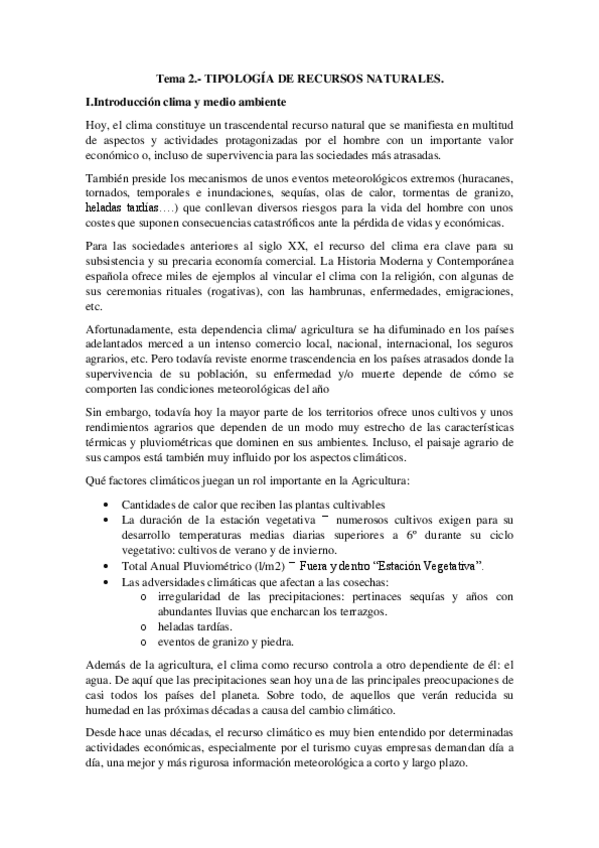 Tema 2.- TIPOLOGÍA DE RECURSOS NATURALES.

I.Introducción clima y medio ambiente

Hoy, el clima constituye un trascendental recurso natural que se manifiesta en multitud de aspectos y actividades protagonizadas por el hombre con un importante valor económico o, incluso de supervivencia para las sociedades más atrasadas.

También preside los mecanismos de unos eventos meteorológicos extremos (huracanes, tornados, temporales e inundaciones, sequías, olas de calor, tormentas de granizo, heladas tardías….) que conllevan diversos riesgos para la vida del hombre con unos costes que suponen consecuencias catastróficos ante la pérdida de vidas y económicas.

Para las sociedades anteriores al siglo XX, el recurso del clima era clave para su subsistencia y su precaria economía comercial. La Historia Moderna y Contemporánea española ofrece miles de ejemplos al vincular el clima con la religión, con algunas de sus ceremonias rituales (rogativas), con las hambrunas, enfermedades, emigraciones, etc.

Afortunadamente, esta dependencia clima/ agricultura se ha difuminado en los países adelantados merced a un intenso comercio local, nacional, internacional, los seguros agrarios, etc. Pero todavía reviste enorme trascendencia en los países atrasados donde la supervivencia de su población, su enfermedad y/o muerte depende de cómo se comporten las condiciones meteorológicas del año

Sin embargo, todavía hoy la mayor parte de los territorios ofrece unos cultivos y unos rendimientos agrarios que dependen de un modo muy estrecho de las características térmicas y pluviométricas que dominen en sus ambientes. Incluso, el paisaje agrario de sus campos está también muy influido por los aspectos climáticos.

Qué factores climáticos juegan un rol importante en la Agricultura:

• Cantidades de calor que reciben las plantas cultivables
• La duración de la estación vegetativa ¯ numerosos cultivos exigen para su desarrollo temperaturas medias diarias superiores a 6º durante su ciclo vegetativo: cultivos de verano y de invierno.
• Total Anual Pluviométrico (l/m2) ¯ Fuera y dentro “Estación Vegetativa”.
• Las adversidades climáticas que afectan a las cosechas:
  o irregularidad de las precipitaciones: pertinaces sequías y años con abundantes lluvias que encharcan los terrazgos.
  o heladas tardías.
  o eventos de granizo y piedra.

Además de la agricultura, el clima como recurso controla a otro dependiente de él: el agua. De aquí que las precipitaciones sean hoy una de las principales preocupaciones de casi todos los países del planeta. Sobre todo, de aquellos que verán reducida su humedad en las próximas décadas a causa del cambio climático.

Desde hace unas décadas, el recurso climático es muy bien entendido por determinadas actividades económicas, especialmente por el turismo cuyas empresas demandan día a día, una mejor y más rigurosa información meteorológica a corto y largo plazo.